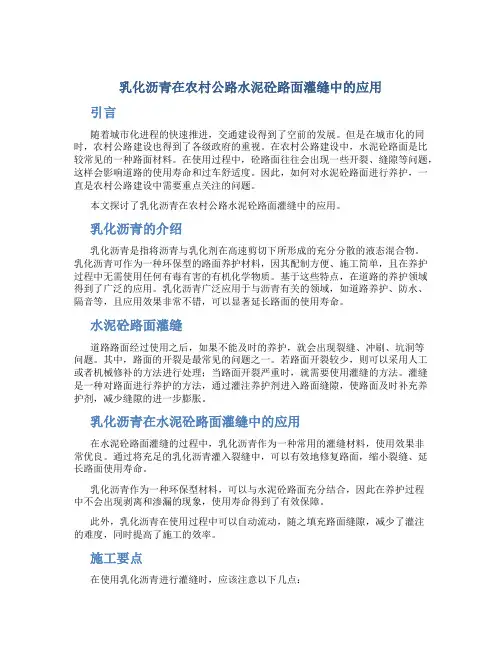 乳化沥青在农村公路水泥砼路面灌缝中的应用

引言

随着城市化进程的快速推进，交通建设得到了空前的发展。但是在城市化的同时，农村公路建设也得到了各级政府的重视。在农村公路建设中，水泥砼路面是比较常见的一种路面材料。在使用过程中，砼路面往往会出现一些开裂、缝隙等问题，这样会影响道路的使用寿命和过车舒适度。因此，如何对水泥砼路面进行养护，一直是农村公路建设中需要重点关注的问题。

本文探讨了乳化沥青在农村公路水泥砼路面灌缝中的应用。

乳化沥青的介绍

乳化沥青是指将沥青与乳化剂在高速剪切下所形成的充分分散的液态混合物。乳化沥青可作为一种环保型的路面养护材料，因其配制方便、施工简单，且在养护过程中无需使用任何有毒有害的有机化学物质。基于这些特点，在道路的养护领域得到了广泛的应用。乳化沥青广泛应用于与沥青有关的领域，如道路养护、防水、隔音等，且应用效果非常不错，可以显著延长路面的使用寿命。

水泥砼路面灌缝

道路路面经过使用之后，如果不能及时的养护，就会出现裂缝、冲刷、坑洞等问题。其中，路面的开裂是最常见的问题之一。若路面开裂较少，则可以采用人工或者机械修补的方法进行处理；当路面开裂严重时，就需要使用灌缝的方法。灌缝是一种对路面进行养护的方法，通过灌注养护剂进入路面缝隙，使路面及时补充养护剂，减少缝隙的进一步膨胀。

乳化沥青在水泥砼路面灌缝中的应用

在水泥砼路面灌缝的过程中，乳化沥青作为一种常用的灌缝材料，使用效果非常优良。通过将充足的乳化沥青灌入裂缝中，可以有效地修复路面，缩小裂缝、延长路面使用寿命。

乳化沥青作为一种环保型材料，可以与水泥砼路面充分结合，因此在养护过程中不会出现剥离和渗漏的现象，使用寿命得到了有效保障。

此外，乳化沥青在使用过程中可以自动流动，随之填充路面缝隙，减少了灌注的难度，同时提高了施工的效率。

施工要点

在使用乳化沥青进行灌缝时，应该注意以下几点：